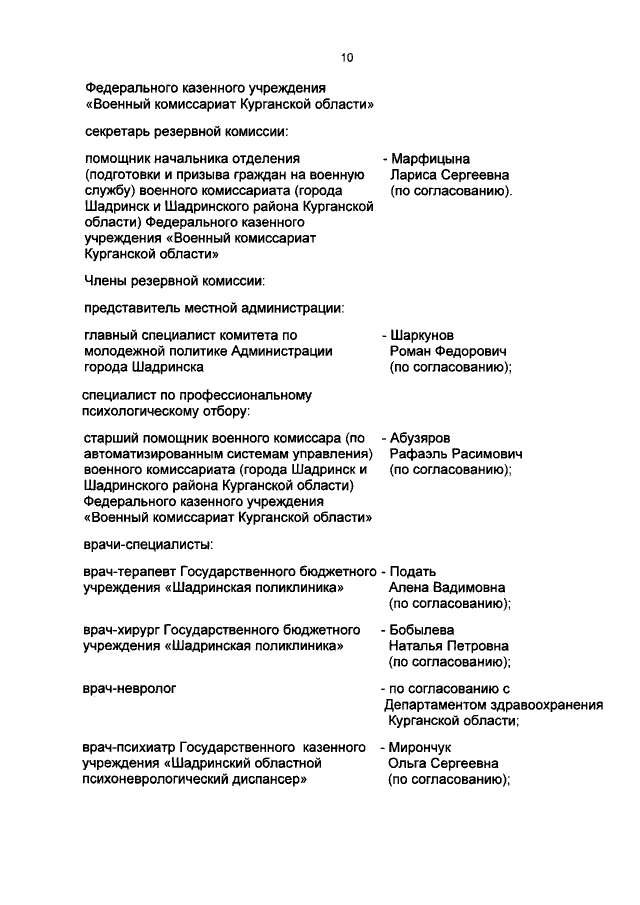 10

Федерального казенного учреждения «Военный комиссариат Курганской области»

секретарь резервной комиссии:

помощник начальника отделения (подготовки и призыва граждан на военную службу) военного комиссариата (города Шадринск и Шадринского района Курганской области) Федерального казенного учреждения «Военный комиссариат Курганской области»

- Марфицына Лариса Сергеевна (по согласованию).

Члены резервной комиссии:

представитель местной администрации:

главный специалист комитета по молодежной политике Администрации города Шадринска

- Шаркунов Роман Федорович (по согласованию);

специалист по профессиональному психологическому отбору:

старший помощник военного комиссара (по автоматизированным системам управления) военного комиссариата (города Шадринск и Шадринского района Курганской области) Федерального казенного учреждения «Военный комиссариат Курганской области»

- Абузяров Рафаэль Расимович (по согласованию);

врачи-специалисты:

врач-терапевт Государственного бюджетного учреждения «Шадринская поликлиника»

- Подать Алена Вадимовна (по согласованию);

врач-хирург Государственного бюджетного учреждения «Шадринская поликлиника»

- Бобылева Наталья Петровна (по согласованию);

врач-невролог

- по согласованию с Департаментом здравоохранения Курганской области;

врач-психиатр Государственного казенного учреждения «Шадринский областной психоневрологический диспансер»

- Мирончук Ольга Сергеевна (по согласованию);